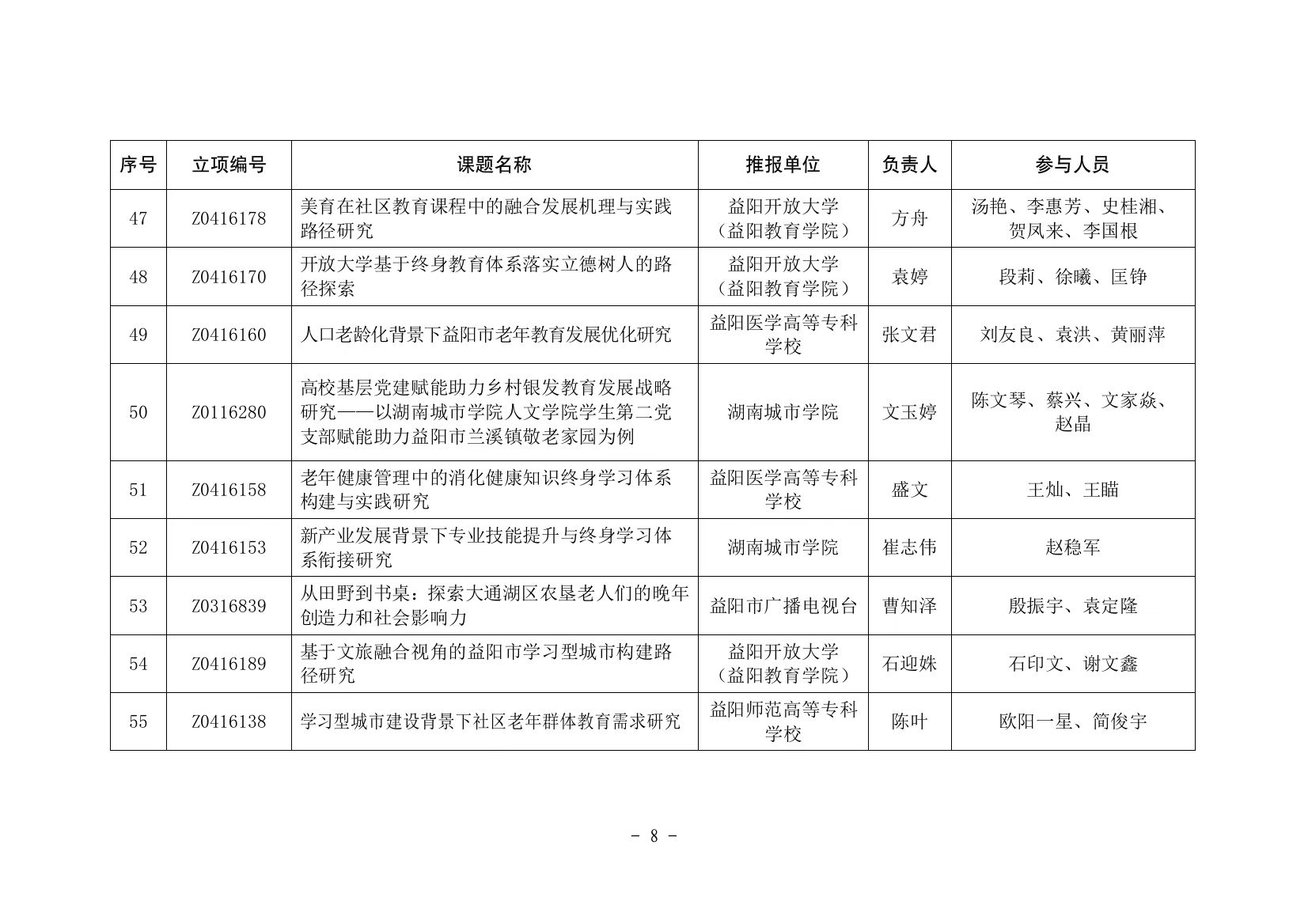 | 序号 | 立项编号 | 课题名称 | 推报单位 | 负责人 | 参与人员 |
|---|---|---|---|---|---|
| 47 | Z0416178 | 美育在社区教育课程中的融合发展机理与实践路径研究 | 益阳开放大学（益阳教育学院） | 方舟 | 汤艳、李惠芳、史桂湘、贺凤来、李国根 |
| 48 | Z0416170 | 开放大学基于终身教育体系落实立德树人的路径探索 | 益阳开放大学（益阳教育学院） | 袁婷 | 段莉、徐曦、匡铮 |
| 49 | Z0416160 | 人口老龄化背景下益阳市老年教育发展优化研究 | 益阳医学高等专科学校 | 张文君 | 刘友良、袁洪、黄丽萍 |
| 50 | Z0116280 | 高校基层党建赋能助力乡村银发教育发展战略研究——以湖南城市学院人文学院学生第二党支部赋能助力益阳市兰溪镇敬老家园为例 | 湖南城市学院 | 文玉婷 | 陈文琴、蔡兴、文家焱、赵晶 |
| 51 | Z0416158 | 老年健康管理中的消化健康知识终身学习体系构建与实践研究 | 益阳医学高等专科学校 | 盛文 | 王灿、王瞄 |
| 52 | Z0416153 | 新产业发展背景下专业技能提升与终身学习体系衔接研究 | 湖南城市学院 | 崔志伟 | 赵稳军 |
| 53 | Z0316839 | 从田野到书桌：探索大通湖区农垦老人们的晚年创造力和社会影响力 | 益阳市广播电视台 | 曹知泽 | 殷振宇、袁定隆 |
| 54 | Z0416189 | 基于文旅融合视角的益阳市学习型城市构建路径研究 | 益阳开放大学（益阳教育学院） | 石迎姝 | 石印文、谢文鑫 |
| 55 | Z0416138 | 学习型城市建设背景下社区老年群体教育需求研究 | 益阳师范高等专科学校 | 陈叶 | 欧阳一星、简俊宇 |

- 8 -